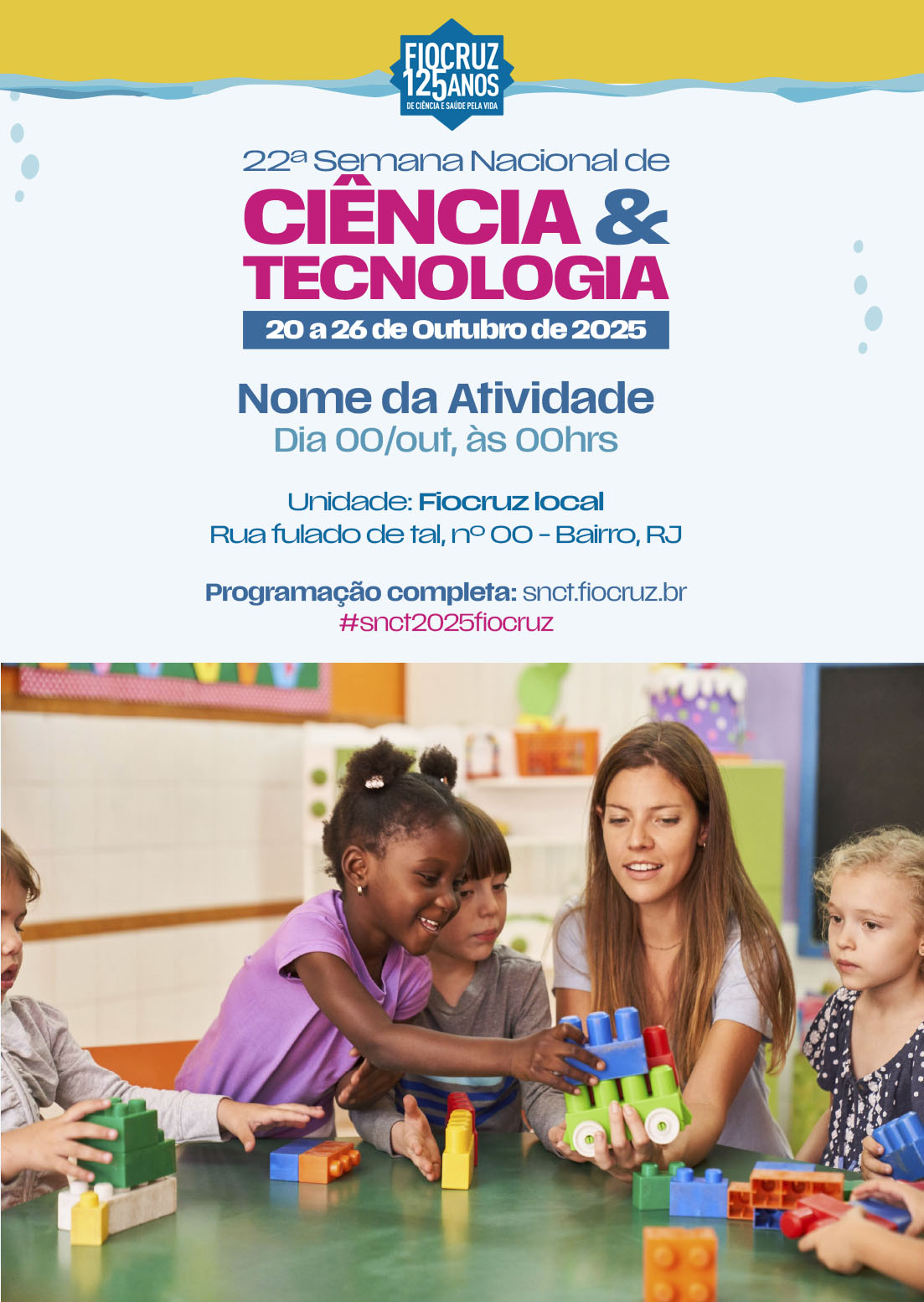 FIOCRUZ
125 ANOS
DE CIÊNCIA E SAÚDE PELA VIDA

22ª Semana Nacional de
CIÊNCIA &
TECNOLOGIA
20 a 26 de Outubro de 2025

Nome da Atividade
Dia 00/out, às 00hrs

Unidade: Fiocruz local
Rua fulado de tal, nº 00 - Bairro, RJ

Programação completa: snct.fiocruz.br
#snct2025fiocruz